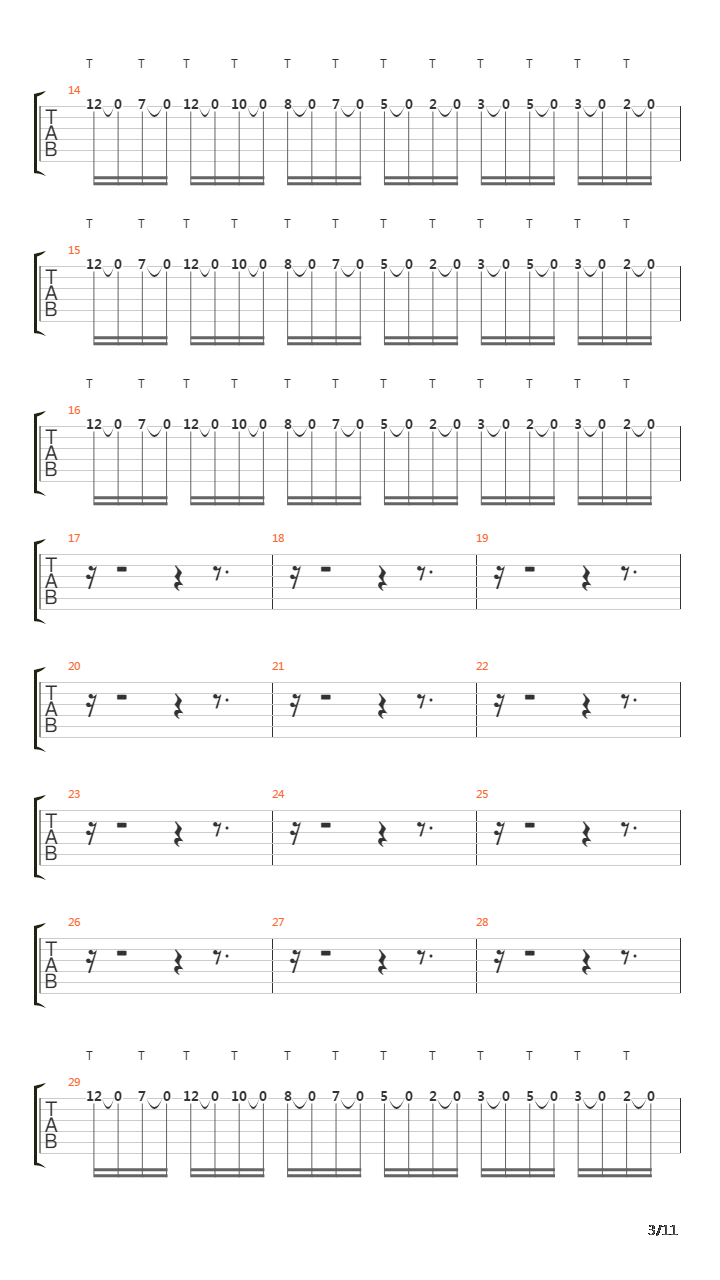 T T T T T T T T T T T T
14
T
A
B
12 0 7 0 12 0 10 0 8 0 7 0 5 0 2 0 3 0 5 0 3 0 2 0

T T T T T T T T T T T T
15
T
A
B
12 0 7 0 12 0 10 0 8 0 7 0 5 0 2 0 3 0 5 0 3 0 2 0

T T T T T T T T T T T T
16
T
A
B
12 0 7 0 12 0 10 0 8 0 7 0 5 0 2 0 3 0 2 0 3 0 2 0

17 18 19
T
A
B

20 21 22
T
A
B

23 24 25
T
A
B

26 27 28
T
A
B

T T T T T T T T T T T T
29
T
A
B
12 0 7 0 12 0 10 0 8 0 7 0 5 0 2 0 3 0 5 0 3 0 2 0

3/11